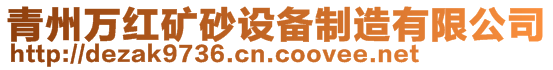 青州万红矿砂设备制造有限公司
http://dezak9736.cn.coovee.net